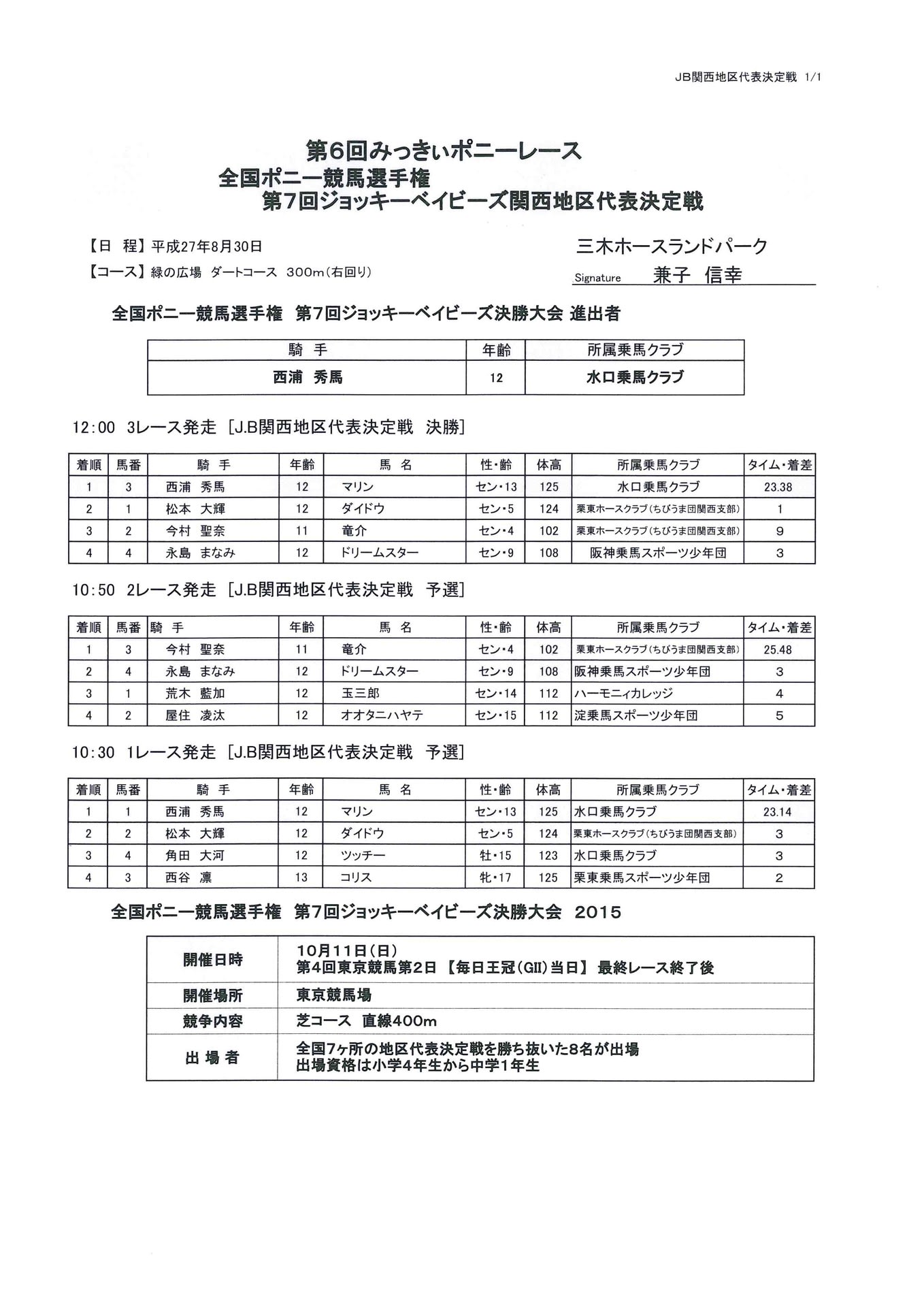 JB関西地区代表決定戦 1/1

第6回みっきぃポニーレース
全国ポニー競馬選手権
第7回ジョッキーベイビーズ関西地区代表決定戦

【日 程】平成27年8月30日
【コース】緑の広場 ダートコース 300m(右回り)

三木ホースランドパーク
Signature 兼子 信幸

全国ポニー競馬選手権 第7回ジョッキーベイビーズ決勝大会 進出者

| 騎 手 | 年齢 | 所属乗馬クラブ |
|---|---|---|
| 西浦 秀馬 | 12 | 水口乗馬クラブ |

12:00 3レース発走 [J.B関西地区代表決定戦 決勝]

| 着順 | 馬番 | 騎 手 | 年齢 | 馬 名 | 性・齢 | 体高 | 所属乗馬クラブ | タイム・着差 |
|---|---|---|---|---|---|---|---|---|
| 1 | 3 | 西浦 秀馬 | 12 | マリン | セン・13 | 125 | 水口乗馬クラブ | 23.38 |
| 2 | 1 | 松本 大輝 | 12 | ダイドウ | セン・5 | 124 | 栗東ホースクラブ(ちびうま団関西支部) | 1 |
| 3 | 2 | 今村 聖奈 | 11 | 竜介 | セン・4 | 102 | 栗東ホースクラブ(ちびうま団関西支部) | 9 |
| 4 | 4 | 永島 まなみ | 12 | ドリームスター | セン・9 | 108 | 阪神乗馬スポーツ少年団 | 3 |

10:50 2レース発走 [J.B関西地区代表決定戦 予選]

| 着順 | 馬番 | 騎 手 | 年齢 | 馬 名 | 性・齢 | 体高 | 所属乗馬クラブ | タイム・着差 |
|---|---|---|---|---|---|---|---|---|
| 1 | 3 | 今村 聖奈 | 11 | 竜介 | セン・4 | 102 | 栗東ホースクラブ(ちびうま団関西支部) | 25.48 |
| 2 | 4 | 永島 まなみ | 12 | ドリームスター | セン・9 | 108 | 阪神乗馬スポーツ少年団 | 3 |
| 3 | 1 | 荒木 藍加 | 12 | 玉三郎 | セン・14 | 112 | ハーモニィカレッジ | 4 |
| 4 | 2 | 屋住 凌汰 | 12 | オオタニハヤテ | セン・15 | 112 | 淀乗馬スポーツ少年団 | 5 |

10:30 1レース発走 [J.B関西地区代表決定戦 予選]

| 着順 | 馬番 | 騎 手 | 年齢 | 馬 名 | 性・齢 | 体高 | 所属乗馬クラブ | タイム・着差 |
|---|---|---|---|---|---|---|---|---|
| 1 | 1 | 西浦 秀馬 | 12 | マリン | セン・13 | 125 | 水口乗馬クラブ | 23.14 |
| 2 | 2 | 松本 大輝 | 12 | ダイドウ | セン・5 | 124 | 栗東ホースクラブ(ちびうま団関西支部) | 3 |
| 3 | 4 | 角田 大河 | 12 | ツッチー | 牡・15 | 123 | 水口乗馬クラブ | 3 |
| 4 | 3 | 西谷 凜 | 13 | コリス | 牝・17 | 125 | 栗東乗馬スポーツ少年団 | 2 |

全国ポニー競馬選手権 第7回ジョッキーベイビーズ決勝大会 2015

| 開催日時 | 10月11日(日) 第4回東京競馬第2日 【毎日王冠(GII)当日】 最終レース終了後 |
|---|---|
| 開催場所 | 東京競馬場 |
| 競争内容 | 芝コース 直線400m |
| 出 場 者 | 全国7ヶ所の地区代表決定戦を勝ち抜いた8名が出場 出場資格は小学4年生から中学1年生 |